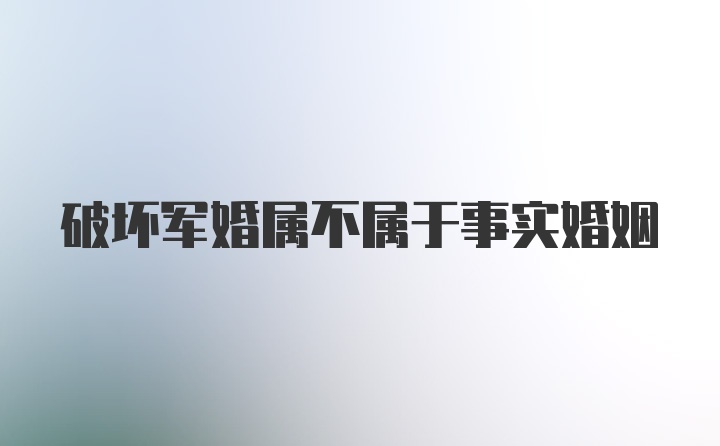 破坏军婚属不属于事实婚姻